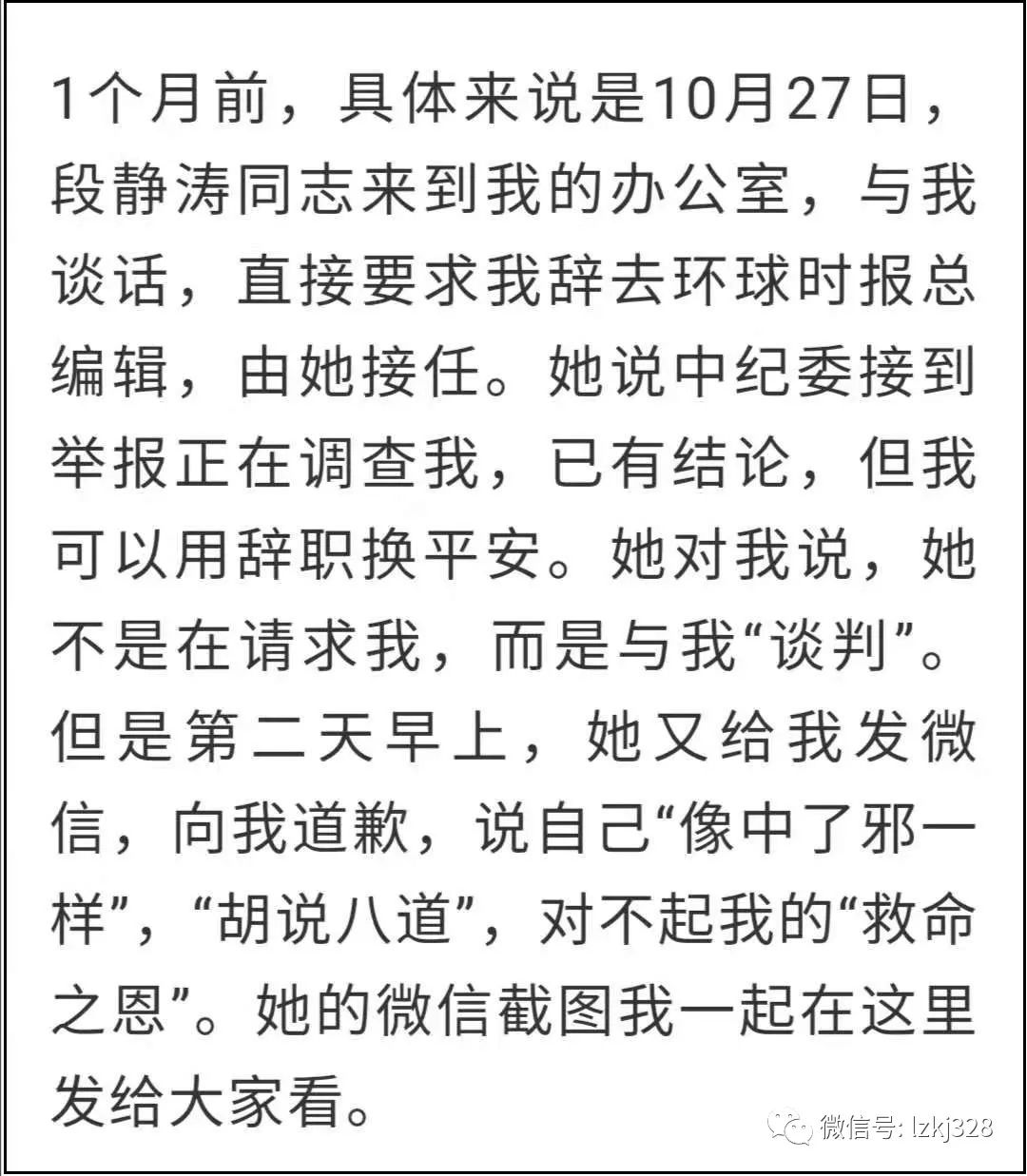 1个月前，具体来说是10月27日，段静涛同志来到我的办公室，与我谈话，直接要求我辞去环球时报总编辑，由她接任。她说中纪委接到举报正在调查我，已有结论，但我可以用辞职换平安。她对我说，她不是在请求我，而是与我“谈判”。但是第二天早上，她又给我发微信，向我道歉，说自己“像中了邪一样”，“胡说八道”，对不起我的“救命之恩”。她的微信截图我一起在这里发给大家看。

微信号: lzkj328